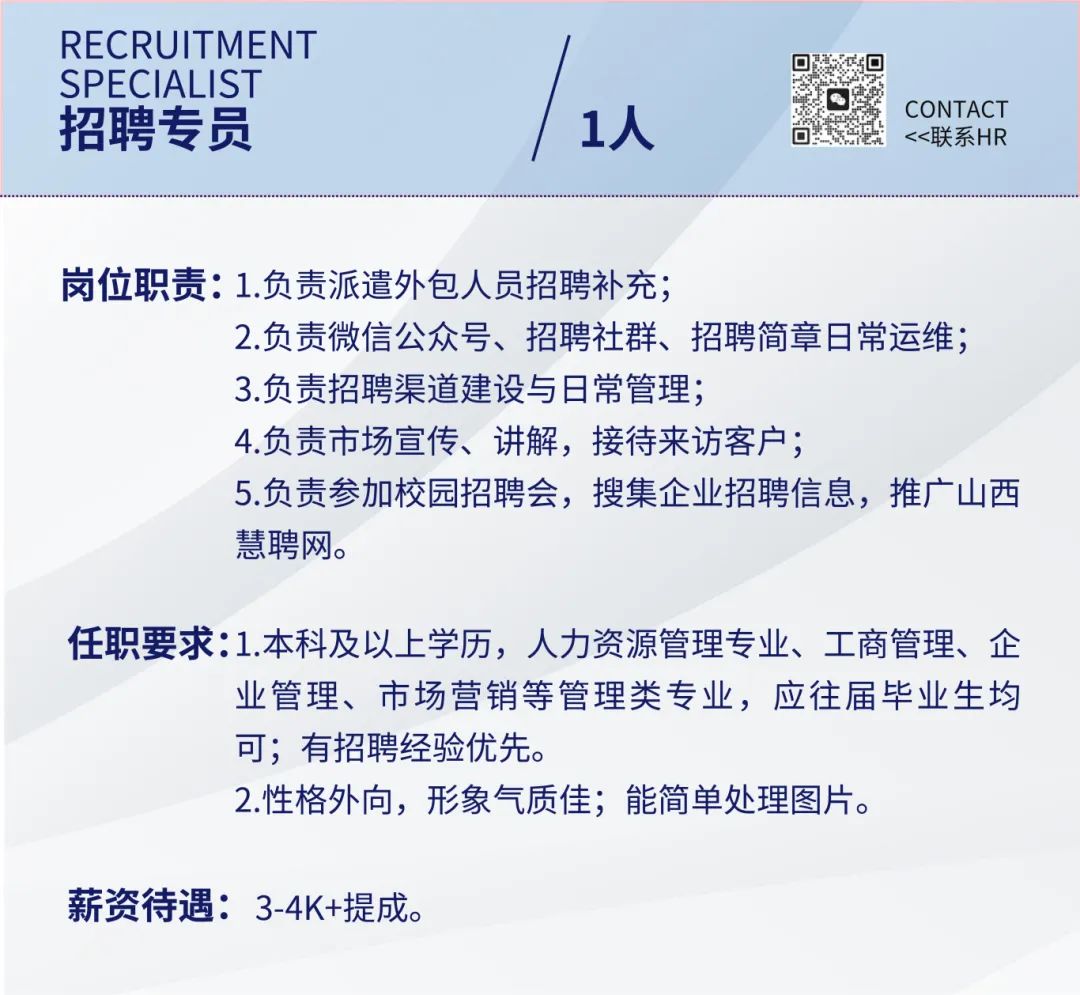 RECRUITMENT SPECIALIST
招聘专员

1人

CONTACT
<<联系HR

岗位职责：1.负责派遣外包人员招聘补充；
2.负责微信公众号、招聘社群、招聘简章日常运维；
3.负责招聘渠道建设与日常管理；
4.负责市场宣传、讲解，接待来访客户；
5.负责参加校园招聘会，搜集企业招聘信息，推广山西慧聘网。

任职要求：1.本科及以上学历，人力资源管理专业、工商管理、企业管理、市场营销等管理类专业，应往届毕业生均可；有招聘经验优先。
2.性格外向，形象气质佳；能简单处理图片。

薪资待遇：3-4K+提成。